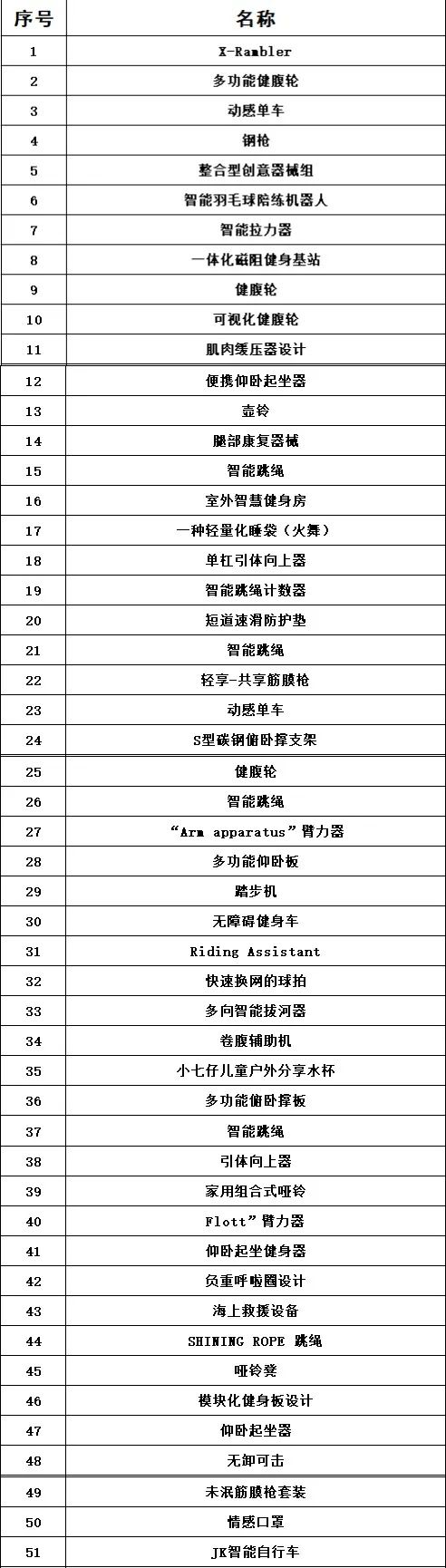 | 序号 | 名称 |
|---|---|
| 1 | X-Rambler |
| 2 | 多功能健腹轮 |
| 3 | 动感单车 |
| 4 | 钢枪 |
| 5 | 整合型创意器械组 |
| 6 | 智能羽毛球陪练机器人 |
| 7 | 智能拉力器 |
| 8 | 一体化磁阻健身基站 |
| 9 | 健腹轮 |
| 10 | 可视化健腹轮 |
| 11 | 肌肉缓压器设计 |
| 12 | 便携仰卧起坐器 |
| 13 | 壶铃 |
| 14 | 腿部康复器械 |
| 15 | 智能跳绳 |
| 16 | 室外智慧健身房 |
| 17 | 一种轻量化睡袋（火舞） |
| 18 | 单杠引体向上器 |
| 19 | 智能跳绳计数器 |
| 20 | 短道速滑防护垫 |
| 21 | 智能跳绳 |
| 22 | 轻享-共享筋膜枪 |
| 23 | 动感单车 |
| 24 | S型碳钢俯卧撑支架 |
| 25 | 健腹轮 |
| 26 | 智能跳绳 |
| 27 | “Arm apparatus”臂力器 |
| 28 | 多功能仰卧板 |
| 29 | 踏步机 |
| 30 | 无障碍健身车 |
| 31 | Riding Assistant |
| 32 | 快速换网的球拍 |
| 33 | 多向智能拔河器 |
| 34 | 卷腹辅助机 |
| 35 | 小七仔儿童户外分享水杯 |
| 36 | 多功能俯卧撑板 |
| 37 | 智能跳绳 |
| 38 | 引体向上器 |
| 39 | 家用组合式哑铃 |
| 40 | Flott”臂力器 |
| 41 | 仰卧起坐健身器 |
| 42 | 负重呼啦圈设计 |
| 43 | 海上救援设备 |
| 44 | SHINING ROPE 跳绳 |
| 45 | 哑铃凳 |
| 46 | 模块化健身板设计 |
| 47 | 仰卧起坐器 |
| 48 | 无卸可击 |
| 49 | 未泯筋膜枪套装 |
| 50 | 情感口罩 |
| 51 | JK智能自行车 |